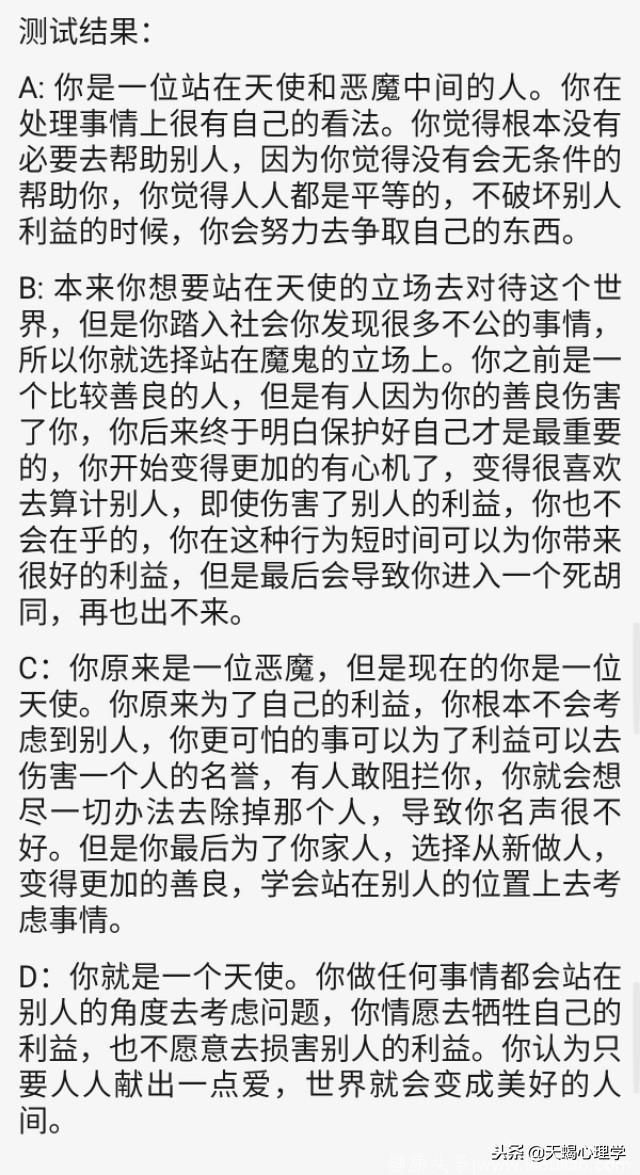 测试结果：

A: 你是一位站在天使和恶魔中间的人。你在处理事情上很有自己的看法。你觉得根本没有必要去帮助别人，因为你觉得没有会无条件的帮助你，你觉得人人都是平等的，不破坏别人利益的时候，你会努力去争取自己的东西。

B: 本来你想要站在天使的立场去对待这个世界，但是你踏入社会你发现很多不公的事情，所以你就选择站在魔鬼的立场上。你之前是一个比较善良的人，但是有人因为你的善良伤害了你，你后来终于明白保护好自己才是最重要的，你开始变得更加的有心机了，变得很喜欢去算计别人，即使伤害了别人的利益，你也不会在乎的，你在这种行为短时间可以为你带来很好的利益，但是最后会导致你进入一个死胡同，再也出不来。

C：你原来是一位恶魔，但是现在的你是一位天使。你原来为了自己的利益，你根本不会考虑到别人，你更可怕的事可以为了利益可以去伤害一个人的名誉，有人敢阻拦你，你就会想尽一切办法去除掉那个人，导致你名声很不好。但是你最后为了你家人，选择从新做人，变得更加的善良，学会站在别人的位置上去考虑事情。

D：你就是一个天使。你做任何事情都会站在别人的角度去考虑问题，你情愿去牺牲自己的利益，也不愿意去损害别人的利益。你认为只要人人献出一点爱，世界就会变成美好的人间。

头条 @天蝎心理学